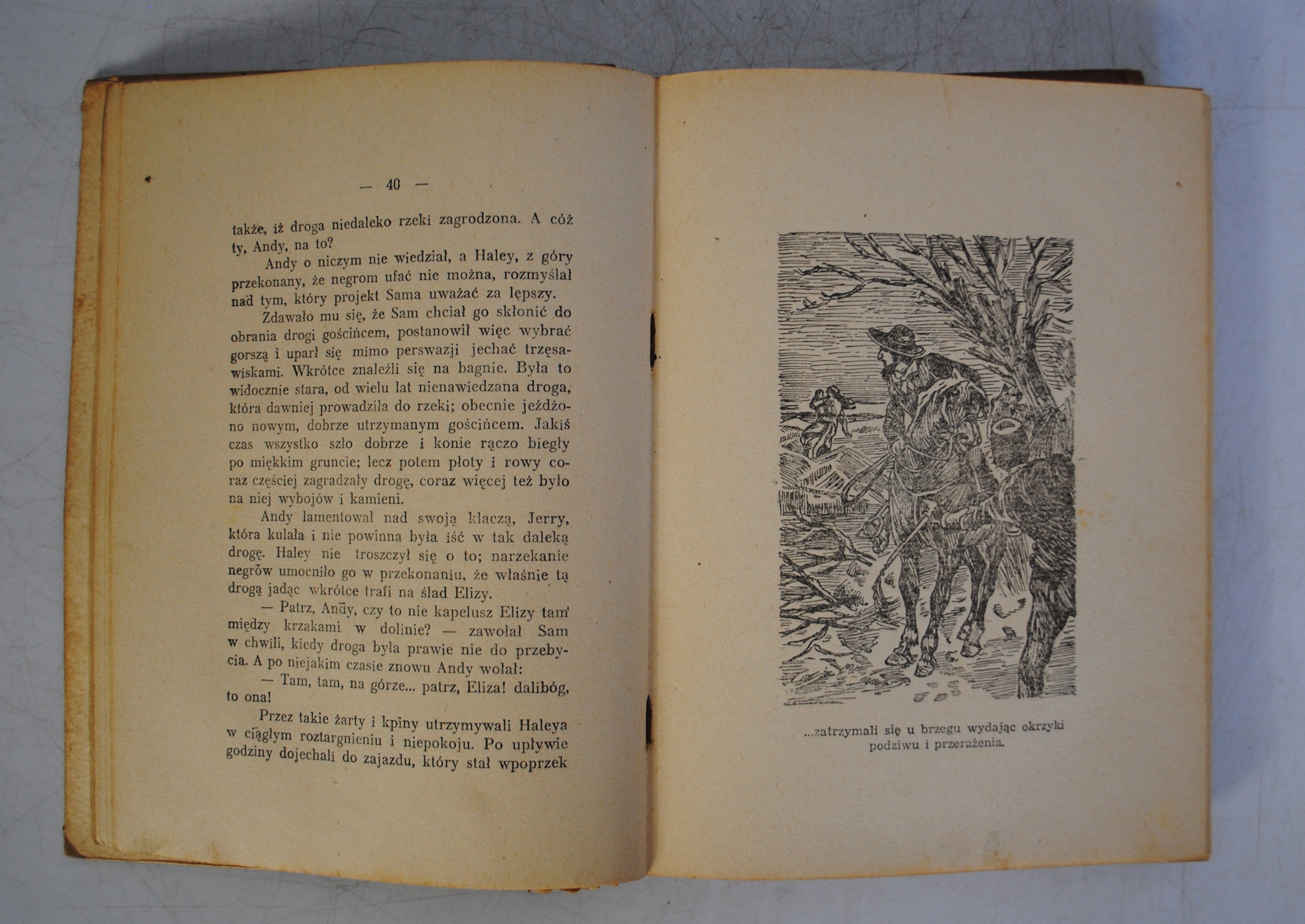 — 40 —

także, iż droga niedaleko rzeki zagrodzona. A cóż ty, Andy, na to?

Andy o niczym nie wiedział, a Haley, z góry przekonany, że negrom ufać nie można, rozmyślał nad tym, który projekt Sama uważać za lepszy.

Zdawało mu się, że Sam chciał go skłonić do obrania drogi gościńcem, postanowił więc wybrać gorszą i uparł się mimo perswazji jechać trzęsawiskami. Wkrótce znaleźli się na bagnie. Była to widocznie stara, od wielu lat nienawiedzana droga, która dawniej prowadziła do rzeki; obecnie jeżdżono nowym, dobrze utrzymanym gościńcem. Jakiś czas wszystko szło dobrze i konie rączo biegły po miękkim gruncie; lecz potem płoty i rowy coraz częściej zagradzały drogę, coraz więcej też było na niej wybojów i kamieni.

Andy lamentował nad swoją klaczą, Jerry, która kulała i nie powinna była iść w tak daleką drogę. Haley nie troszczył się o to; narzekanie negrów umocniło go w przekonaniu, że właśnie tą drogą jadąc wkrótce trafi na ślad Elizy.

— Patrz, Andy, czy to nie kapelusz Elizy tam między krzakami w dolinie? — zawołał Sam w chwili, kiedy droga była prawie nie do przebycia. A po niejakim czasie znowu Andy wołał:

— Tam, tam, na górze... patrz, Eliza! dalibóg, to ona!

Przez takie żarty i kpiny utrzymywali Haleya w ciągłym roztargnieniu i niepokoju. Po upływie godziny dojechali do zajazdu, który stał wpoprzek

...zatrzymali się u brzegu wydając okrzyki podziwu i przerażenia.